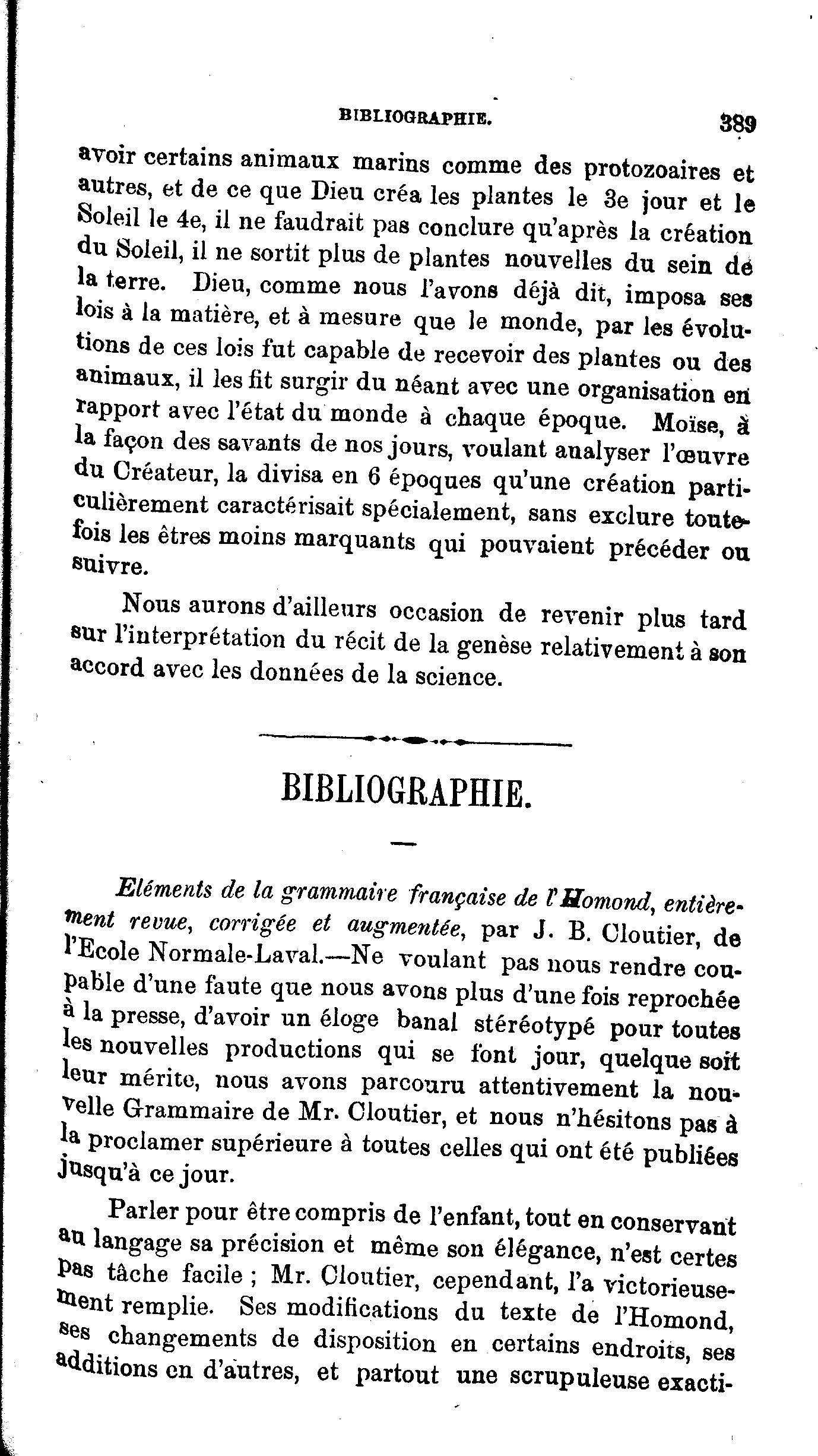 BIBLIOGRAPHIE. 389

avoir certains animaux marins comme des protozoaires et autres, et de ce que Dieu créa les plantes le 3e jour et le Soleil le 4e, il ne faudrait pas conclure qu'après la création du Soleil, il ne sortit plus de plantes nouvelles du sein de la terre. Dieu, comme nous l'avons déjà dit, imposa ses lois à la matière, et à mesure que le monde, par les évolutions de ces lois fut capable de recevoir des plantes ou des animaux, il les fit surgir du néant avec une organisation en rapport avec l'état du monde à chaque époque. Moïse, à la façon des savants de nos jours, voulant analyser l'œuvre du Créateur, la divisa en 6 époques qu'une création particulièrement caractérisait spécialement, sans exclure toutefois les êtres moins marquants qui pouvaient précéder ou suivre.

Nous aurons d'ailleurs occasion de revenir plus tard sur l'interprétation du récit de la genèse relativement à son accord avec les données de la science.

BIBLIOGRAPHIE.

Eléments de la grammaire française de l'Homond, entièrement revue, corrigée et augmentée, par J. B. Cloutier, de l'Ecole Normale-Laval.—Ne voulant pas nous rendre coupable d'une faute que nous avons plus d'une fois reprochée à la presse, d'avoir un éloge banal stéréotypé pour toutes les nouvelles productions qui se font jour, quelque soit leur mérite, nous avons parcouru attentivement la nouvelle Grammaire de Mr. Cloutier, et nous n'hésitons pas à la proclamer supérieure à toutes celles qui ont été publiées jusqu'à ce jour.

Parler pour être compris de l'enfant, tout en conservant au langage sa précision et même son élégance, n'est certes pas tâche facile ; Mr. Cloutier, cependant, l'a victorieusement remplie. Ses modifications du texte de l'Homond, ses changements de disposition en certains endroits, ses additions en d'autres, et partout une scrupuleuse exacti-